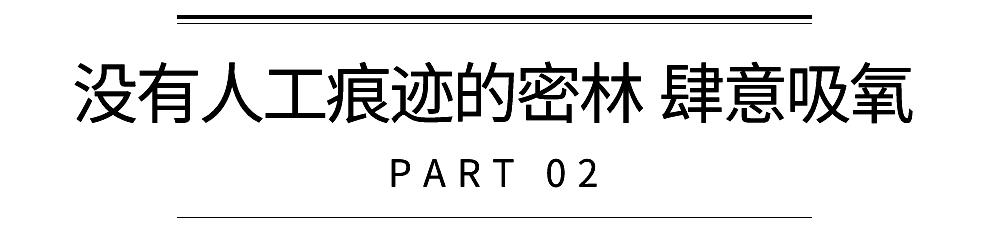 没有人工痕迹的密林 肆意吸氧

PART 02